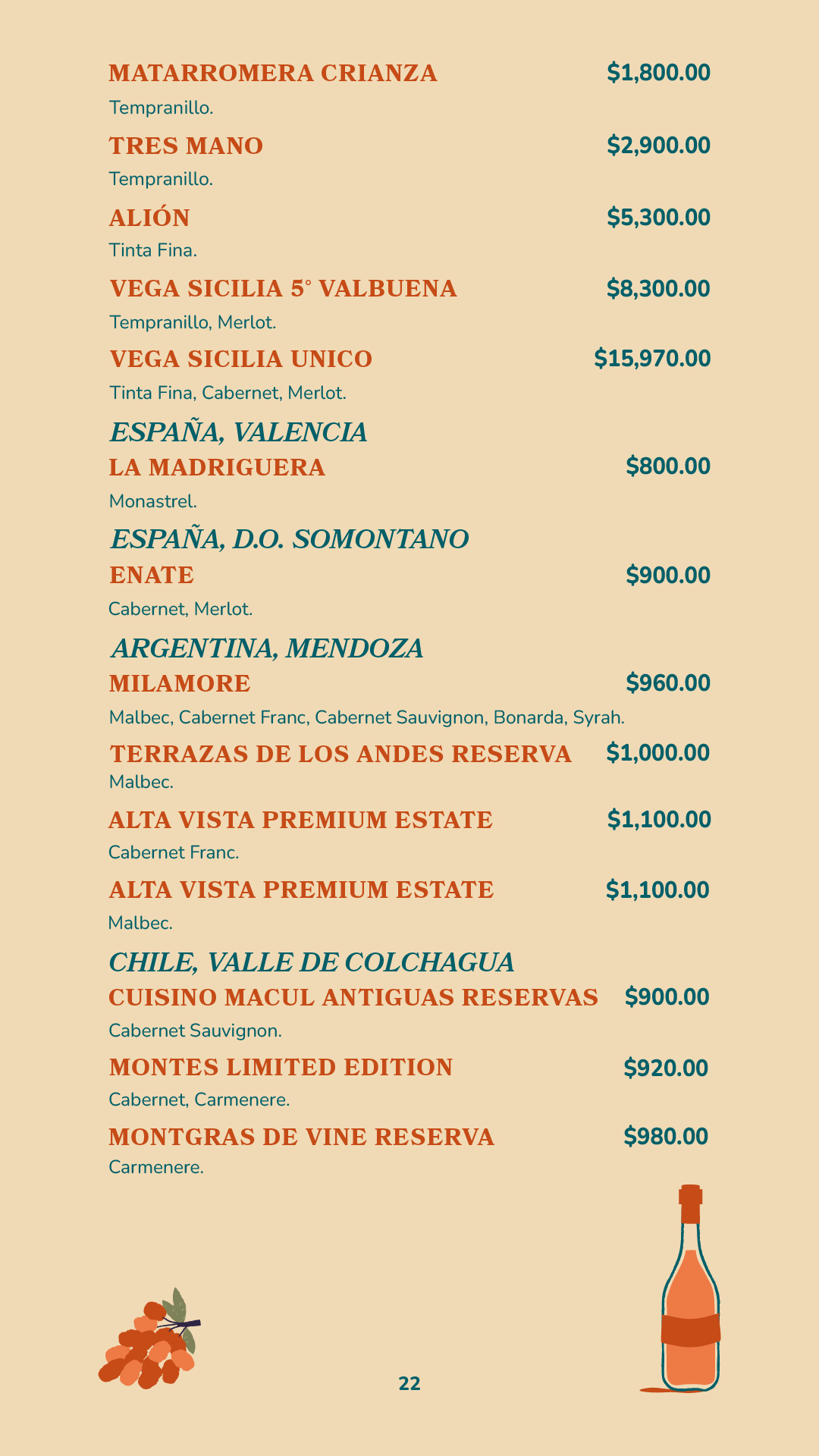 MATARROMERA CRIANZA $1,800.00
Tempranillo.

TRES MANO $2,900.00
Tempranillo.

ALIÓN $5,300.00
Tinta Fina.

VEGA SICILIA 5° VALBUENA $8,300.00
Tempranillo, Merlot.

VEGA SICILIA UNICO $15,970.00
Tinta Fina, Cabernet, Merlot.

ESPAÑA, VALENCIA

LA MADRIGUERA $800.00
Monastrel.

ESPAÑA, D.O. SOMONTANO

ENATE $900.00
Cabernet, Merlot.

ARGENTINA, MENDOZA

MILAMORE $960.00
Malbec, Cabernet Franc, Cabernet Sauvignon, Bonarda, Syrah.

TERRAZAS DE LOS ANDES RESERVA $1,000.00
Malbec.

ALTA VISTA PREMIUM ESTATE $1,100.00
Cabernet Franc.

ALTA VISTA PREMIUM ESTATE $1,100.00
Malbec.

CHILE, VALLE DE COLCHAGUA

CUISINO MACUL ANTIGUAS RESERVAS $900.00
Cabernet Sauvignon.

MONTES LIMITED EDITION $920.00
Cabernet, Carmenere.

MONTGRAS DE VINE RESERVA $980.00
Carmenere.

22